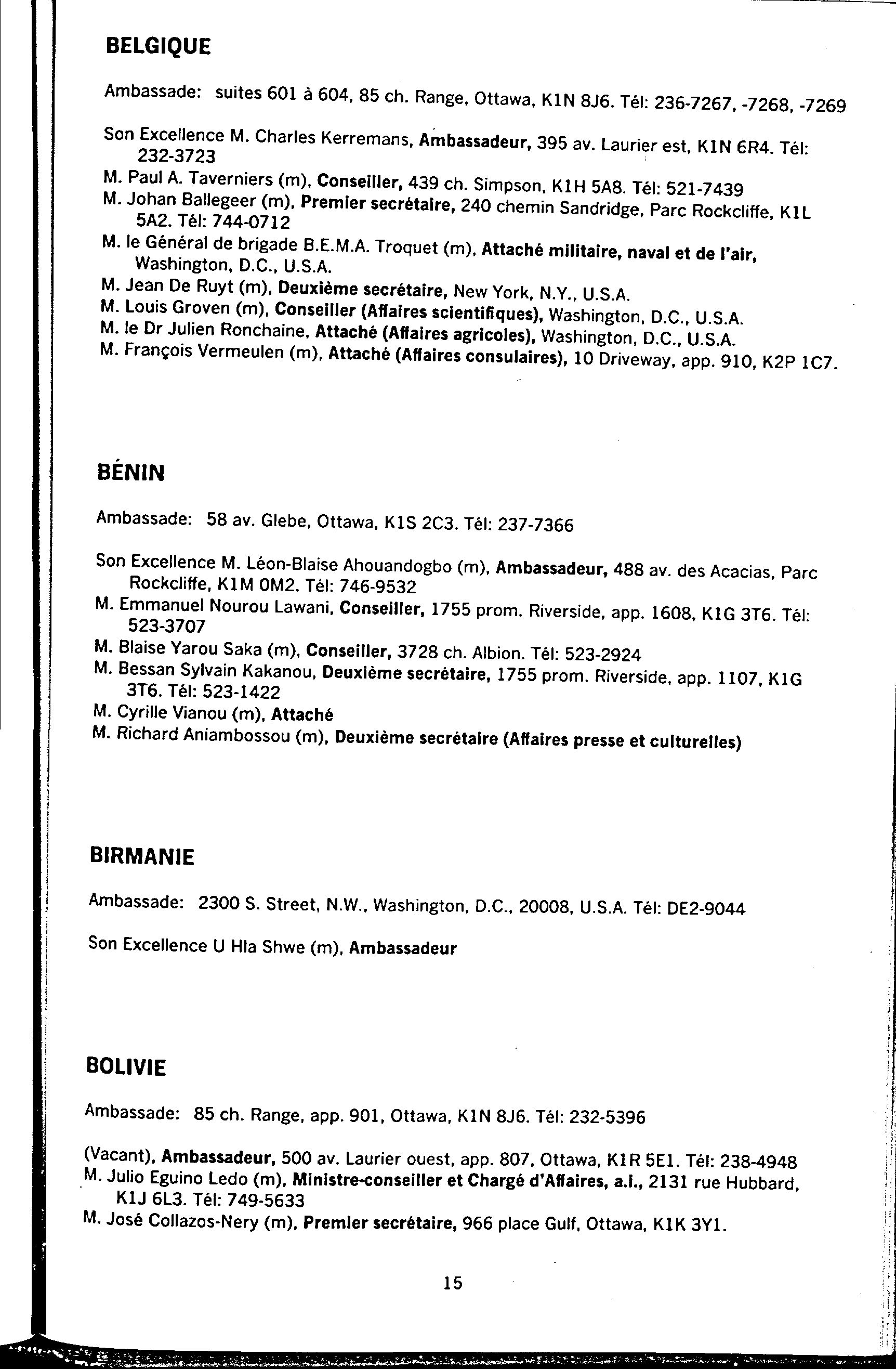 BELGIQUE

Ambassade: suites 601 à 604, 85 ch. Range, Ottawa, K1N 8J6. Tél: 236-7267, -7268, -7269

Son Excellence M. Charles Kerremans, Ambassadeur, 395 av. Laurier est, K1N 6R4. Tél: 232-3723
M. Paul A. Taverniers (m), Conseiller, 439 ch. Simpson, K1H 5A8. Tél: 521-7439
M. Johan Ballegeer (m), Premier secrétaire, 240 chemin Sandridge, Parc Rockcliffe, K1L 5A2. Tél: 744-0712
M. le Général de brigade B.E.M.A. Troquet (m), Attaché militaire, naval et de l'air, Washington, D.C., U.S.A.
M. Jean De Ruyt (m), Deuxième secrétaire, New York, N.Y., U.S.A.
M. Louis Groven (m), Conseiller (Affaires scientifiques), Washington, D.C., U.S.A.
M. le Dr Julien Ronchaine, Attaché (Affaires agricoles), Washington, D.C., U.S.A.
M. François Vermeulen (m), Attaché (Affaires consulaires), 10 Driveway, app. 910, K2P 1C7.

BÉNIN

Ambassade: 58 av. Glebe, Ottawa, K1S 2C3. Tél: 237-7366

Son Excellence M. Léon-Blaise Ahouandogbo (m), Ambassadeur, 488 av. des Acacias, Parc Rockcliffe, K1M 0M2. Tél: 746-9532
M. Emmanuel Nourou Lawani, Conseiller, 1755 prom. Riverside, app. 1608, K1G 3T6. Tél: 523-3707
M. Blaise Yarou Saka (m), Conseiller, 3728 ch. Albion. Tél: 523-2924
M. Bessan Sylvain Kakanou, Deuxième secrétaire, 1755 prom. Riverside, app. 1107, K1G 3T6. Tél: 523-1422
M. Cyrille Vianou (m), Attaché
M. Richard Aniambossou (m), Deuxième secrétaire (Affaires presse et culturelles)

BIRMANIE

Ambassade: 2300 S. Street, N.W., Washington, D.C., 20008, U.S.A. Tél: DE2-9044

Son Excellence U Hla Shwe (m), Ambassadeur

BOLIVIE

Ambassade: 85 ch. Range, app. 901, Ottawa, K1N 8J6. Tél: 232-5396

(Vacant), Ambassadeur, 500 av. Laurier ouest, app. 807, Ottawa, K1R 5E1. Tél: 238-4948
M. Julio Eguino Ledo (m), Ministre-conseiller et Chargé d'Affaires, a.i., 2131 rue Hubbard, K1J 6L3. Tél: 749-5633
M. José Collazos-Nery (m), Premier secrétaire, 966 place Gulf, Ottawa, K1K 3Y1.

15